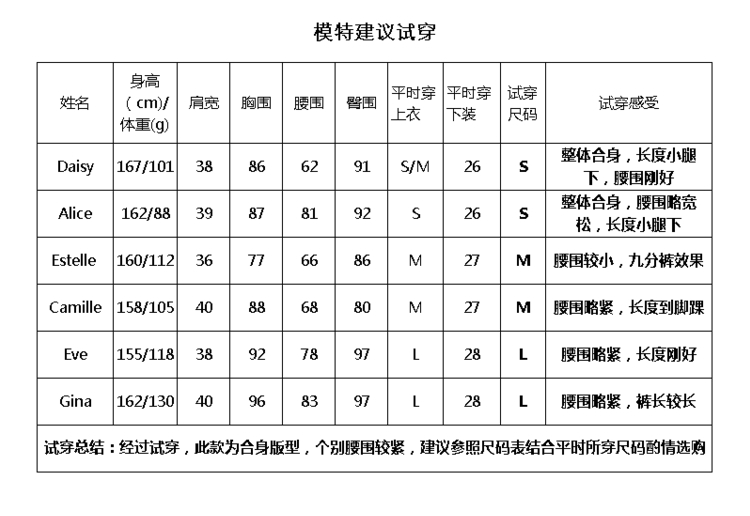 模特建议试穿

| 姓名 | 身高（cm）/体重(g) | 肩宽 | 胸围 | 腰围 | 臀围 | 平时穿上衣 | 平时穿下装 | 试穿尺码 | 试穿感受 |
|---|---|---|---|---|---|---|---|---|---|
| Daisy | 167/101 | 38 | 86 | 62 | 91 | S/M | 26 | S | 整体合身，长度小腿下，腰围刚好 |
| Alice | 162/88 | 39 | 87 | 81 | 92 | S | 26 | S | 整体合身，腰围略宽松，长度小腿下 |
| Estelle | 160/112 | 36 | 77 | 66 | 86 | M | 27 | M | 腰围较小，九分裤效果 |
| Camille | 158/105 | 40 | 88 | 68 | 80 | M | 27 | M | 腰围略紧，长度到脚踝 |
| Eve | 155/118 | 38 | 92 | 78 | 97 | L | 28 | L | 腰围略紧，长度刚好 |
| Gina | 162/130 | 40 | 96 | 83 | 97 | L | 28 | L | 腰围略紧，裤长较长 |

试穿总结：经过试穿，此款为合身版型，个别腰围较紧，建议参照尺码表结合平时所穿尺码酌情选购